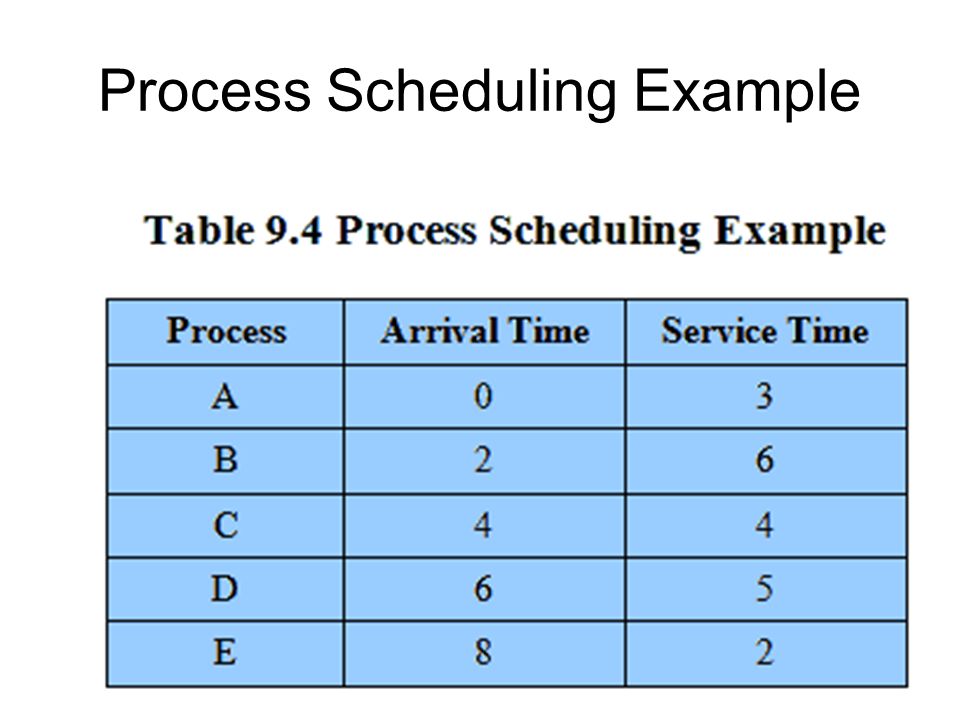 Process Scheduling Example

Table 9.4 Process Scheduling Example

| Process | Arrival Time | Service Time |
|---|---|---|
| A | 0 | 3 |
| B | 2 | 6 |
| C | 4 | 4 |
| D | 6 | 5 |
| E | 8 | 2 |